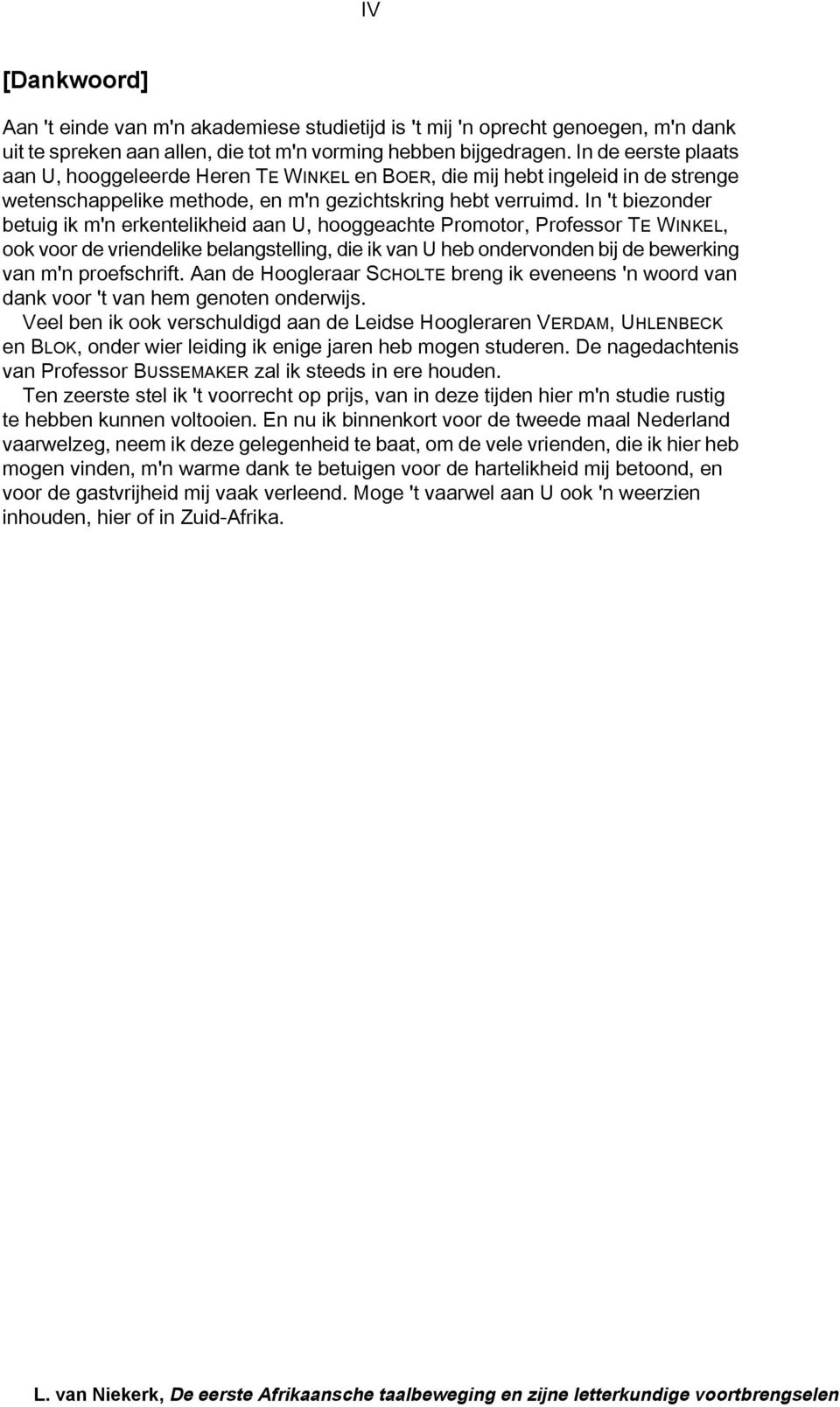 IV

[Dankwoord]

Aan 't einde van m'n akademiese studietijd is 't mij 'n oprecht genoegen, m'n dank uit te spreken aan allen, die tot m'n vorming hebben bijgedragen. In de eerste plaats aan U, hooggeleerde Heren TE WINKEL en BOER, die mij hebt ingeleid in de strenge wetenschappelike methode, en m'n gezichtskring hebt verruimd. In 't biezonder betuig ik m'n erkentelikheid aan U, hooggeachte Promotor, Professor TE WINKEL, ook voor de vriendelike belangstelling, die ik van U heb ondervonden bij de bewerking van m'n proefschrift. Aan de Hoogleraar SCHOLTE breng ik eveneens 'n woord van dank voor 't van hem genoten onderwijs.

Veel ben ik ook verschuldigd aan de Leidse Hoogleraren VERDAM, UHLENBECK en BLOK, onder wier leiding ik enige jaren heb mogen studeren. De nagedachtenis van Professor BUSSEMAKER zal ik steeds in ere houden.

Ten zeerste stel ik 't voorrecht op prijs, van in deze tijden hier m'n studie rustig te hebben kunnen voltooien. En nu ik binnenkort voor de tweede maal Nederland vaarwelzeg, neem ik deze gelegenheid te baat, om de vele vrienden, die ik hier heb mogen vinden, m'n warme dank te betuigen voor de hartelikheid mij betoond, en voor de gastvrijheid mij vaak verleend. Moge 't vaarwel aan U ook 'n weerzien inhouden, hier of in Zuid-Afrika.

L. van Niekerk, De eerste Afrikaansche taalbeweging en zijne letterkundige voortbrengselen